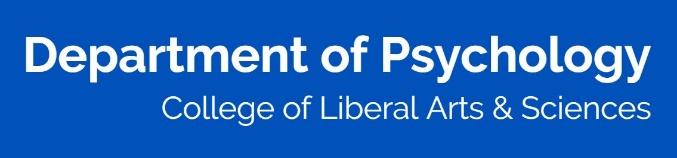 Department of Psychology
College of Liberal Arts & Sciences